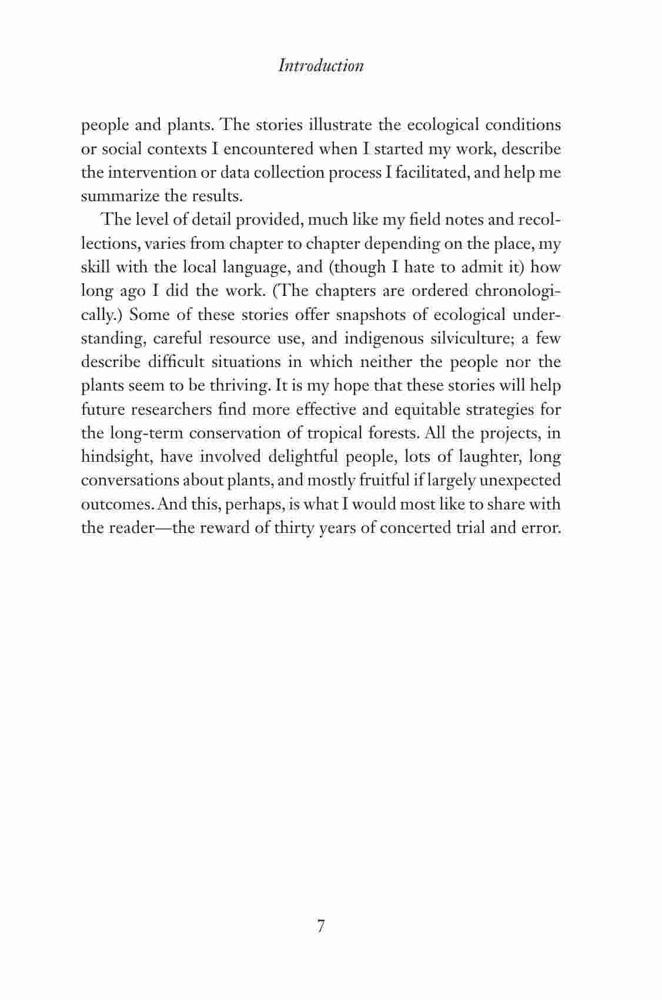 Introduction

people and plants. The stories illustrate the ecological conditions or social contexts I encountered when I started my work, describe the intervention or data collection process I facilitated, and help me summarize the results.

The level of detail provided, much like my field notes and recollections, varies from chapter to chapter depending on the place, my skill with the local language, and (though I hate to admit it) how long ago I did the work. (The chapters are ordered chronologically.) Some of these stories offer snapshots of ecological understanding, careful resource use, and indigenous silviculture; a few describe difficult situations in which neither the people nor the plants seem to be thriving. It is my hope that these stories will help future researchers find more effective and equitable strategies for the long-term conservation of tropical forests. All the projects, in hindsight, have involved delightful people, lots of laughter, long conversations about plants, and mostly fruitful if largely unexpected outcomes. And this, perhaps, is what I would most like to share with the reader—the reward of thirty years of concerted trial and error.

7